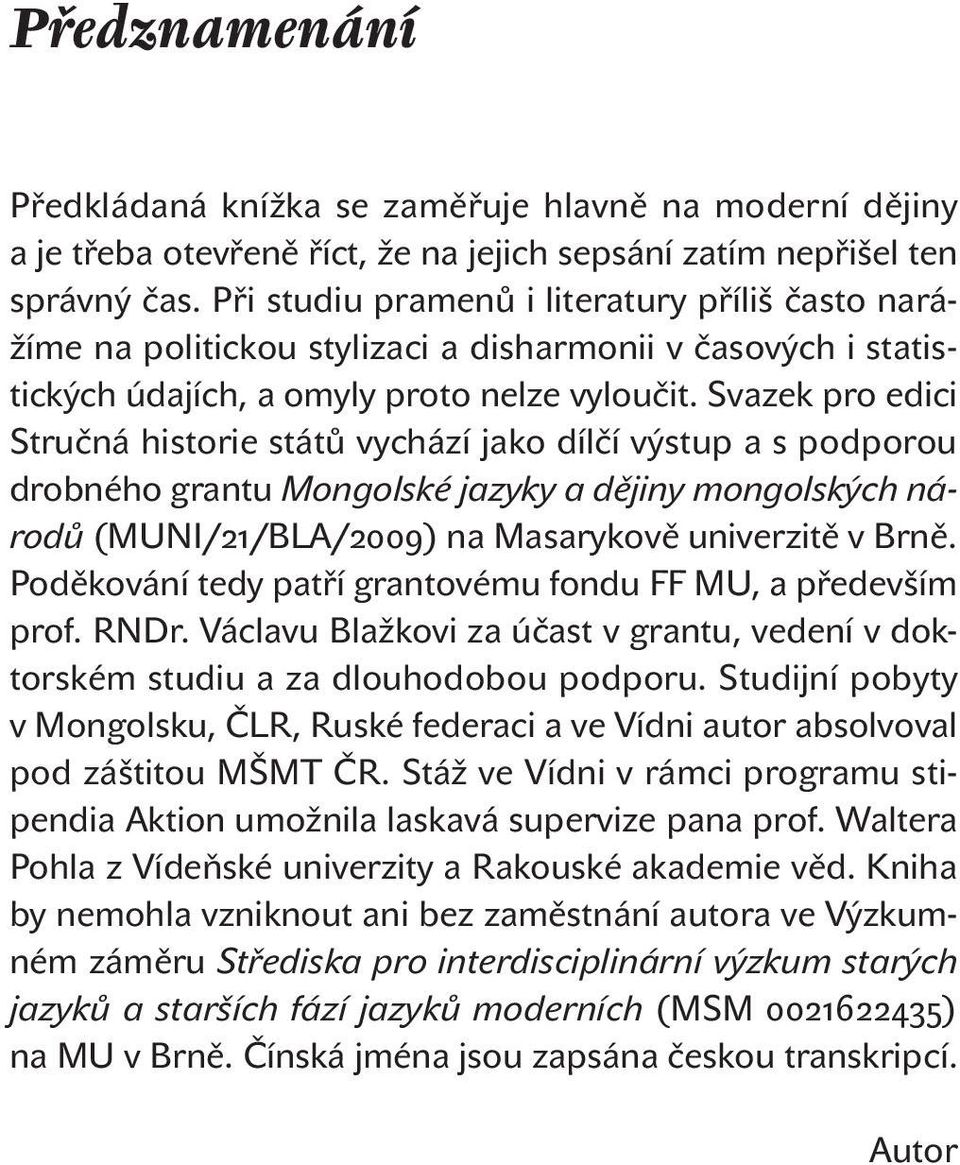 Předznamenání

Předkládaná knížka se zaměřuje hlavně na moderní dějiny a je třeba otevřeně říct, že na jejich sepsání zatím nepřišel ten správný čas. Při studiu pramenů i literatury příliš často narážíme na politickou stylizaci a disharmonii v časových i statistických údajích, a omyly proto nelze vyloučit. Svazek pro edici Stručná historie států vychází jako dílčí výstup a s podporou drobného grantu Mongolské jazyky a dějiny mongolských národů (MUNI/21/BLA/2009) na Masarykově univerzitě v Brně. Poděkování tedy patří grantovému fondu FF MU, a především prof. RNDr. Václavu Blažkovi za účast v grantu, vedení v doktorském studiu a za dlouhodobou podporu. Studijní pobyty v Mongolsku, ČLR, Ruské federaci a ve Vídni autor absolvoval pod záštitou MŠMT ČR. Stáž ve Vídni v rámci programu stipendia Aktion umožnila laskavá supervize pana prof. Waltera Pohla z Vídeňské univerzity a Rakouské akademie věd. Kniha by nemohla vzniknout ani bez zaměstnání autora ve Výzkumném záměru Střediska pro interdisciplinární výzkum starých jazyků a starších fází jazyků moderních (MSM 0021622435) na MU v Brně. Čínská jména jsou zapsána českou transkripcí.

Autor